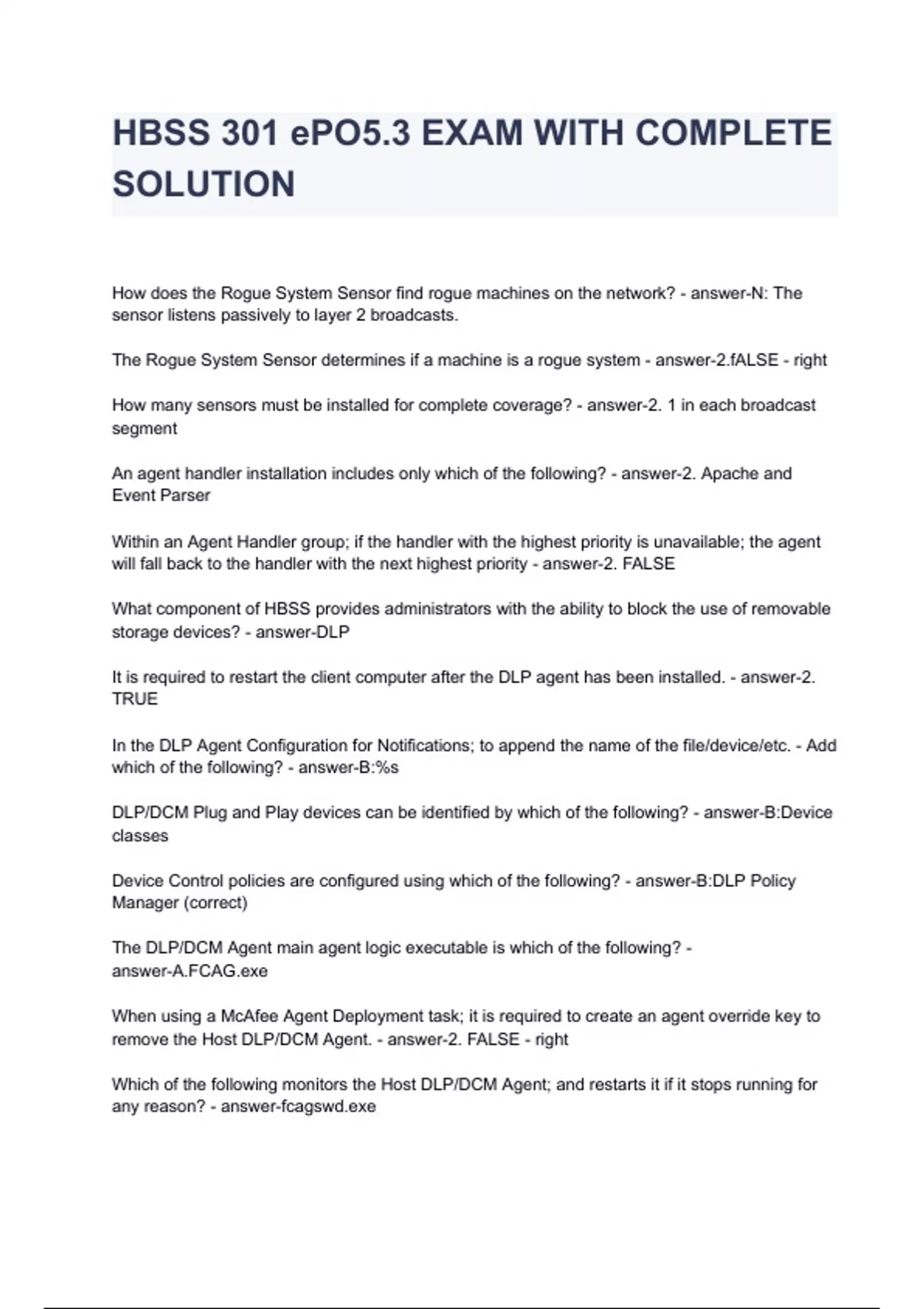 HBSS 301 ePO5.3 EXAM WITH COMPLETE SOLUTION

How does the Rogue System Sensor find rogue machines on the network? - answer-N: The sensor listens passively to layer 2 broadcasts.

The Rogue System Sensor determines if a machine is a rogue system - answer-2.fALSE - right

How many sensors must be installed for complete coverage? - answer-2. 1 in each broadcast segment

An agent handler installation includes only which of the following? - answer-2. Apache and Event Parser

Within an Agent Handler group; if the handler with the highest priority is unavailable; the agent will fall back to the handler with the next highest priority - answer-2. FALSE

What component of HBSS provides administrators with the ability to block the use of removable storage devices? - answer-DLP

It is required to restart the client computer after the DLP agent has been installed. - answer-2. TRUE

In the DLP Agent Configuration for Notifications; to append the name of the file/device/etc. - Add which of the following? - answer-B:%s

DLP/DCM Plug and Play devices can be identified by which of the following? - answer-B:Device classes

Device Control policies are configured using which of the following? - answer-B:DLP Policy Manager (correct)

The DLP/DCM Agent main agent logic executable is which of the following? - answer-A.FCAG.exe

When using a McAfee Agent Deployment task; it is required to create an agent override key to remove the Host DLP/DCM Agent. - answer-2. FALSE - right

Which of the following monitors the Host DLP/DCM Agent; and restarts it if it stops running for any reason? - answer-fcagswd.exe